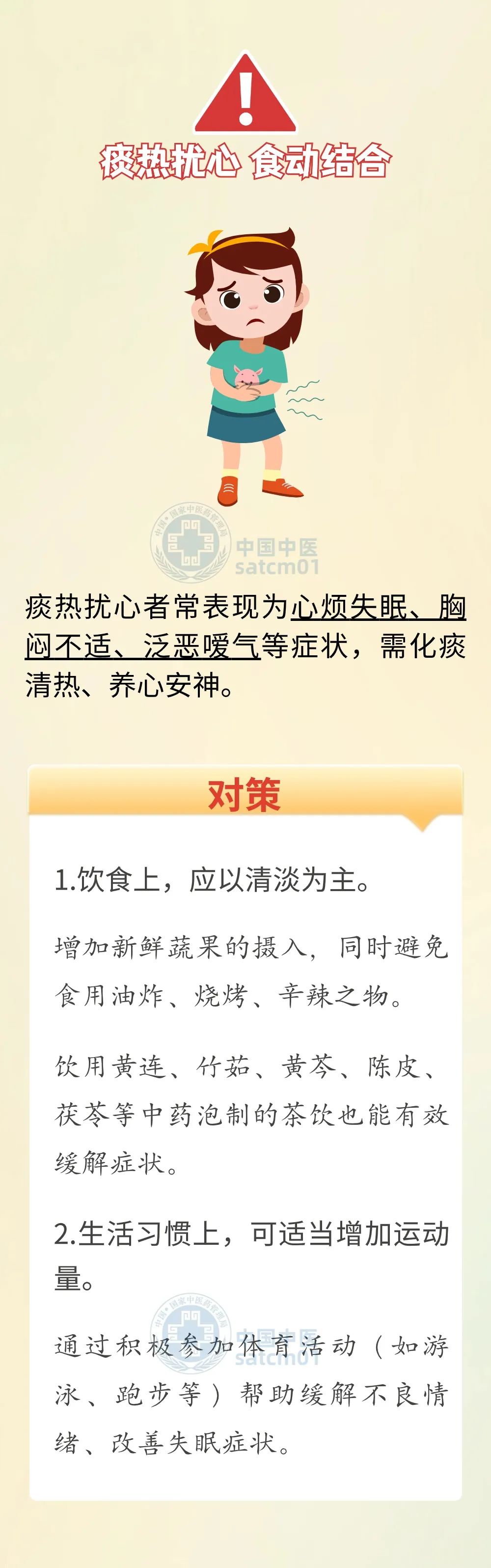 痰热扰心 食动结合

痰热扰心者常表现为心烦失眠、胸闷不适、泛恶嗳气等症状，需化痰清热、养心安神。

对策

1.饮食上，应以清淡为主。

增加新鲜蔬果的摄入，同时避免食用油炸、烧烤、辛辣之物。

饮用黄连、竹茹、黄芩、陈皮、茯苓等中药泡制的茶饮也能有效缓解症状。

2.生活习惯上，可适当增加运动量。

通过积极参加体育活动（如游泳、跑步等）帮助缓解不良情绪、改善失眠症状。

中国中医
satcm01